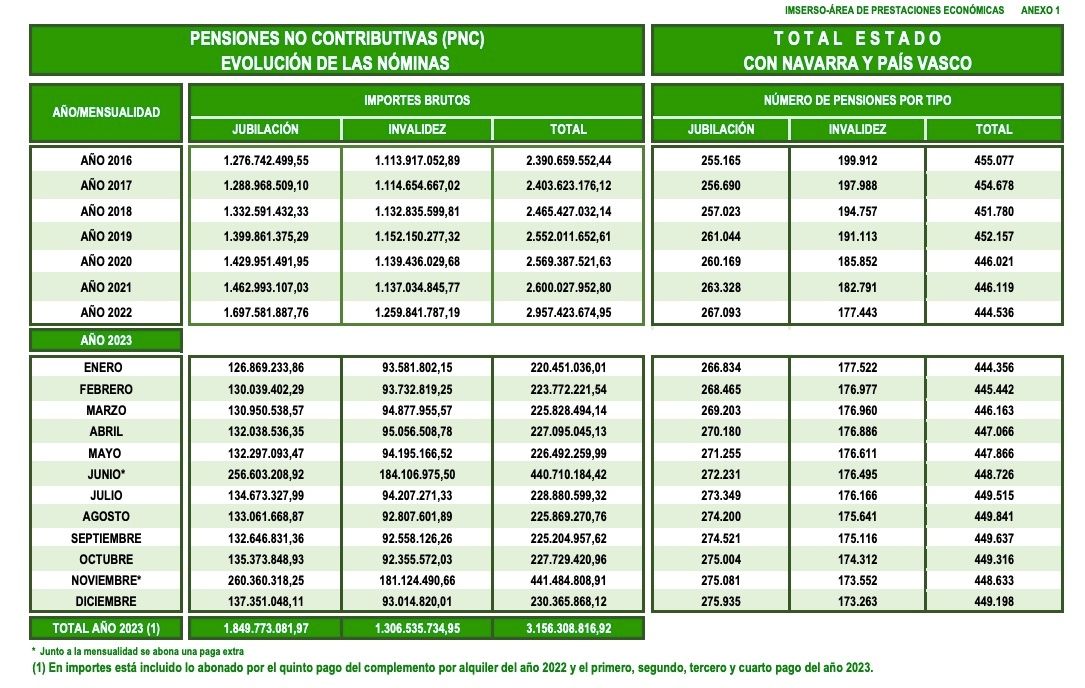 IMSERSO-ÁREA DE PRESTACIONES ECONÓMICAS ANEXO 1

PENSIONES NO CONTRIBUTIVAS (PNC)
EVOLUCIÓN DE LAS NÓMINAS

TOTAL ESTADO
CON NAVARRA Y PAÍS VASCO

| AÑO/MENSUALIDAD | IMPORTES BRUTOS JUBILACIÓN | IMPORTES BRUTOS INVALIDEZ | IMPORTES BRUTOS TOTAL | NÚMERO DE PENSIONES POR TIPO JUBILACIÓN | NÚMERO DE PENSIONES POR TIPO INVALIDEZ | NÚMERO DE PENSIONES POR TIPO TOTAL |
|---|---|---|---|---|---|---|
| AÑO 2016 | 1.276.742.499,55 | 1.113.917.052,89 | 2.390.659.552,44 | 255.165 | 199.912 | 455.077 |
| AÑO 2017 | 1.288.968.509,10 | 1.114.654.667,02 | 2.403.623.176,12 | 256.690 | 197.988 | 454.678 |
| AÑO 2018 | 1.332.591.432,33 | 1.132.835.599,81 | 2.465.427.032,14 | 257.023 | 194.757 | 451.780 |
| AÑO 2019 | 1.399.861.375,29 | 1.152.150.277,32 | 2.552.011.652,61 | 261.044 | 191.113 | 452.157 |
| AÑO 2020 | 1.429.951.491,95 | 1.139.436.029,68 | 2.569.387.521,63 | 260.169 | 185.852 | 446.021 |
| AÑO 2021 | 1.462.993.107,03 | 1.137.034.845,77 | 2.600.027.952,80 | 263.328 | 182.791 | 446.119 |
| AÑO 2022 | 1.697.581.887,76 | 1.259.841.787,19 | 2.957.423.674,95 | 267.093 | 177.443 | 444.536 |
| AÑO 2023 | | | | | | |
| ENERO | 126.869.233,86 | 93.581.802,15 | 220.451.036,01 | 266.834 | 177.522 | 444.356 |
| FEBRERO | 130.039.402,29 | 93.732.819,25 | 223.772.221,54 | 268.465 | 176.977 | 445.442 |
| MARZO | 130.950.538,57 | 94.877.955,57 | 225.828.494,14 | 269.203 | 176.960 | 446.163 |
| ABRIL | 132.038.536,35 | 95.056.508,78 | 227.095.045,13 | 270.180 | 176.886 | 447.066 |
| MAYO | 132.297.093,47 | 94.195.166,52 | 226.492.259,99 | 271.255 | 176.611 | 447.866 |
| JUNIO* | 256.603.208,92 | 184.106.975,50 | 440.710.184,42 | 272.231 | 176.495 | 448.726 |
| JULIO | 134.673.327,99 | 94.207.271,33 | 228.880.599,32 | 273.349 | 176.166 | 449.515 |
| AGOSTO | 133.061.668,87 | 92.807.601,89 | 225.869.270,76 | 274.200 | 175.641 | 449.841 |
| SEPTIEMBRE | 132.646.831,36 | 92.558.126,26 | 225.204.957,62 | 274.521 | 175.116 | 449.637 |
| OCTUBRE | 135.373.848,93 | 92.355.572,03 | 227.729.420,96 | 275.004 | 174.312 | 449.316 |
| NOVIEMBRE* | 260.360.318,25 | 181.124.490,66 | 441.484.808,91 | 275.081 | 173.552 | 448.633 |
| DICIEMBRE | 137.351.048,11 | 93.014.820,01 | 230.365.868,12 | 275.935 | 173.263 | 449.198 |
| TOTAL AÑO 2023 (1) | 1.849.773.081,97 | 1.306.535.734,95 | 3.156.308.816,92 | | | |

* Junto a la mensualidad se abona una paga extra
(1) En importes está incluido lo abonado por el quinto pago del complemento por alquiler del año 2022 y el primero, segundo, tercero y cuarto pago del año 2023.